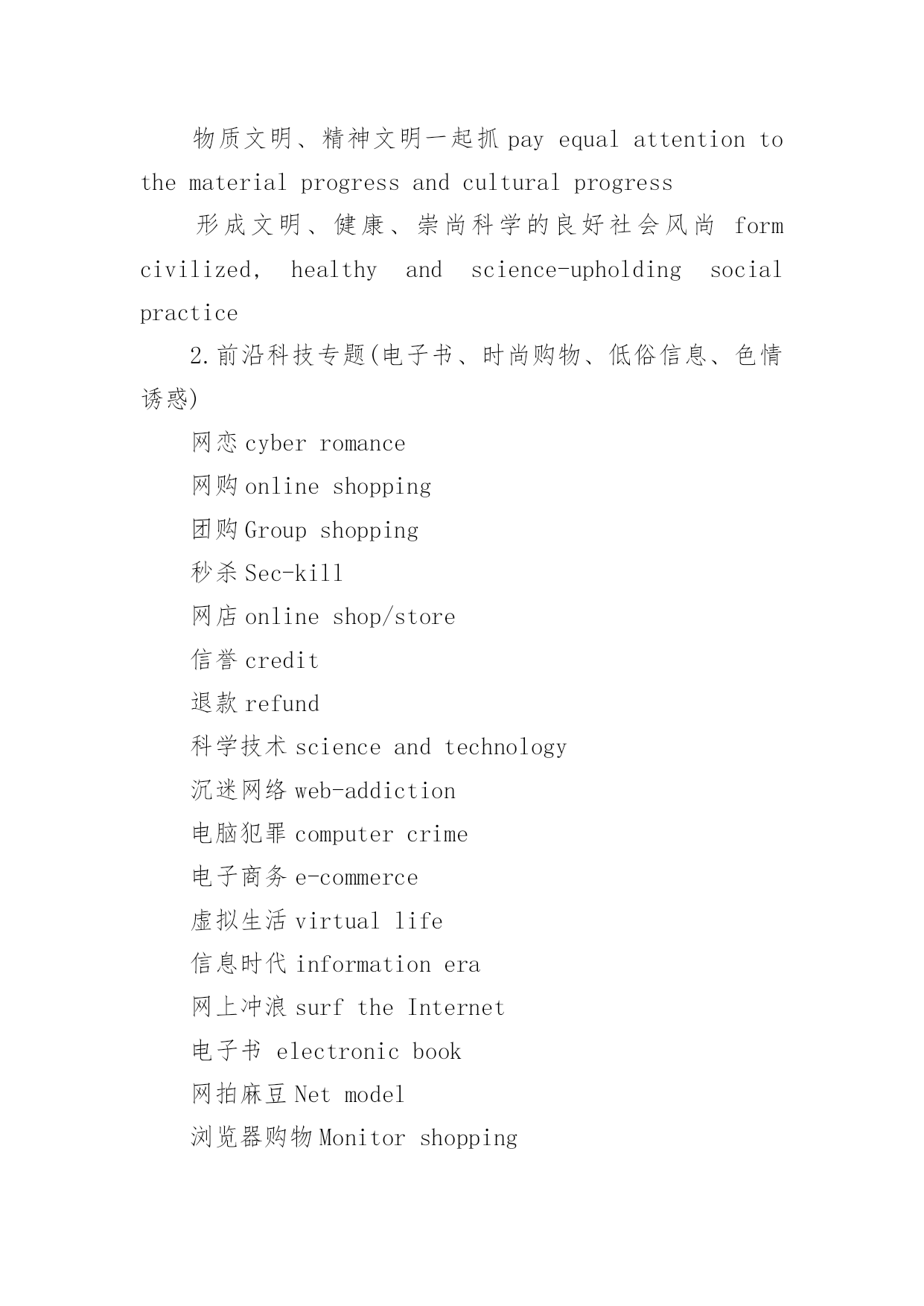 物质文明、精神文明一起抓 pay equal attention to the material progress and cultural progress

形成文明、健康、崇尚科学的良好社会风尚 form civilized, healthy and science-upholding social practice

2.前沿科技专题(电子书、时尚购物、低俗信息、色情诱惑)

网恋 cyber romance

网购 online shopping

团购 Group shopping

秒杀 Sec-kill

网店 online shop/store

信誉 credit

退款 refund

科学技术 science and technology

沉迷网络 web-addiction

电脑犯罪 computer crime

电子商务 e-commerce

虚拟生活 virtual life

信息时代 information era

网上冲浪 surf the Internet

电子书 electronic book

网拍麻豆 Net model

浏览器购物 Monitor shopping